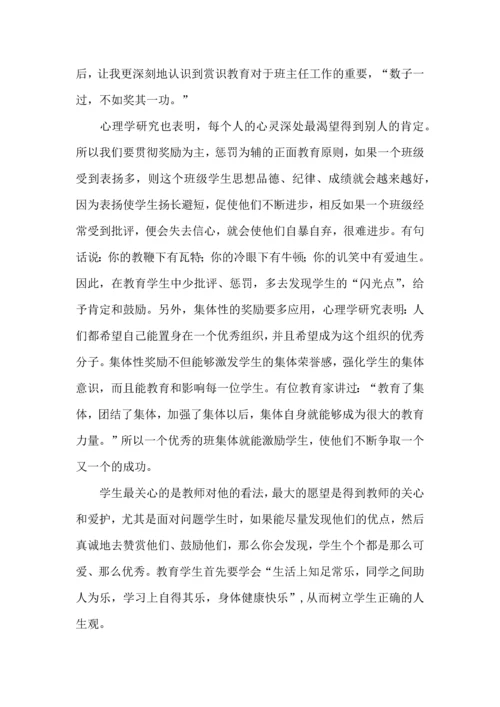 后，让我更深刻地认识到赏识教育对于班主任工作的重要，“数子一过，不如奖其一功。”

心理学研究也表明，每个人的心灵深处最渴望得到别人的肯定。所以我们要贯彻奖励为主，惩罚为辅的正面教育原则，如果一个班级受到表扬多，则这个班级学生思想品德、纪律、成绩就会越来越好，因为表扬使学生扬长避短，促使他们不断进步，相反如果一个班级经常受到批评，便会失去信心，就会使他们自暴自弃，很难进步。有句话说：你的教鞭下有瓦特；你的冷眼下有牛顿；你的讥笑中有爱迪生。因此，在教育学生中少批评、惩罚，多去发现学生的“闪光点”，给予肯定和鼓励。另外，集体性的奖励要多应用，心理学研究表明：人们都希望自己能置身在一个优秀组织，并且希望成为这个组织的优秀分子。集体性奖励不但能够激发学生的集体荣誉感，强化学生的集体意识，而且能教育和影响每一位学生。有位教育家讲过：“教育了集体，团结了集体，加强了集体以后，集体自身就能够成为很大的教育力量。”所以一个优秀的班集体就能激励学生，使他们不断争取一个又一个的成功。

学生最关心的是教师对他的看法，最大的愿望是得到教师的关心和爱护，尤其是面对问题学生时，如果能尽量发现他们的优点，然后真诚地去赞赏他们、鼓励他们，那么你会发现，学生个个都是那么可爱、那么优秀。教育学生首先要学会“生活上知足常乐，同学之间助人为乐，学习上自得其乐，身体健康快乐”，从而树立学生正确的人生观。